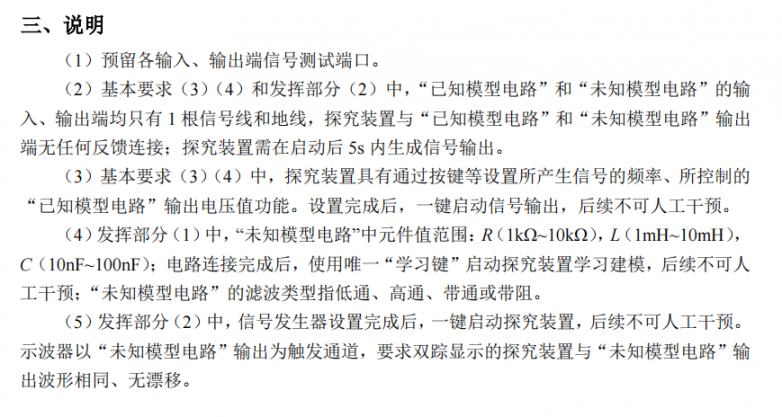 三、说明

（1）预留各输入、输出端信号测试端口。

（2）基本要求（3）（4）和发挥部分（2）中，“已知模型电路”和“未知模型电路”的输入、输出端均只有1根信号线和地线，探究装置与“已知模型电路”和“未知模型电路”输出端无任何反馈连接；探究装置需在启动后5s内生成信号输出。

（3）基本要求（3）（4）中，探究装置具有通过按键等设置所产生信号的频率、所控制的“已知模型电路”输出电压值功能。设置完成后，一键启动信号输出，后续不可人工干预。

（4）发挥部分（1）中，“未知模型电路”中元件值范围：R（1kΩ~10kΩ），L（1mH~10mH），C（10nF~100nF）；电路连接完成后，使用唯一“学习键”启动探究装置学习建模，后续不可人工干预；“未知模型电路”的滤波类型指低通、高通、带通或带阻。

（5）发挥部分（2）中，信号发生器设置完成后，一键启动探究装置，后续不可人工干预。示波器以“未知模型电路”输出为触发通道，要求双踪显示的探究装置与“未知模型电路”输出波形相同、无漂移。